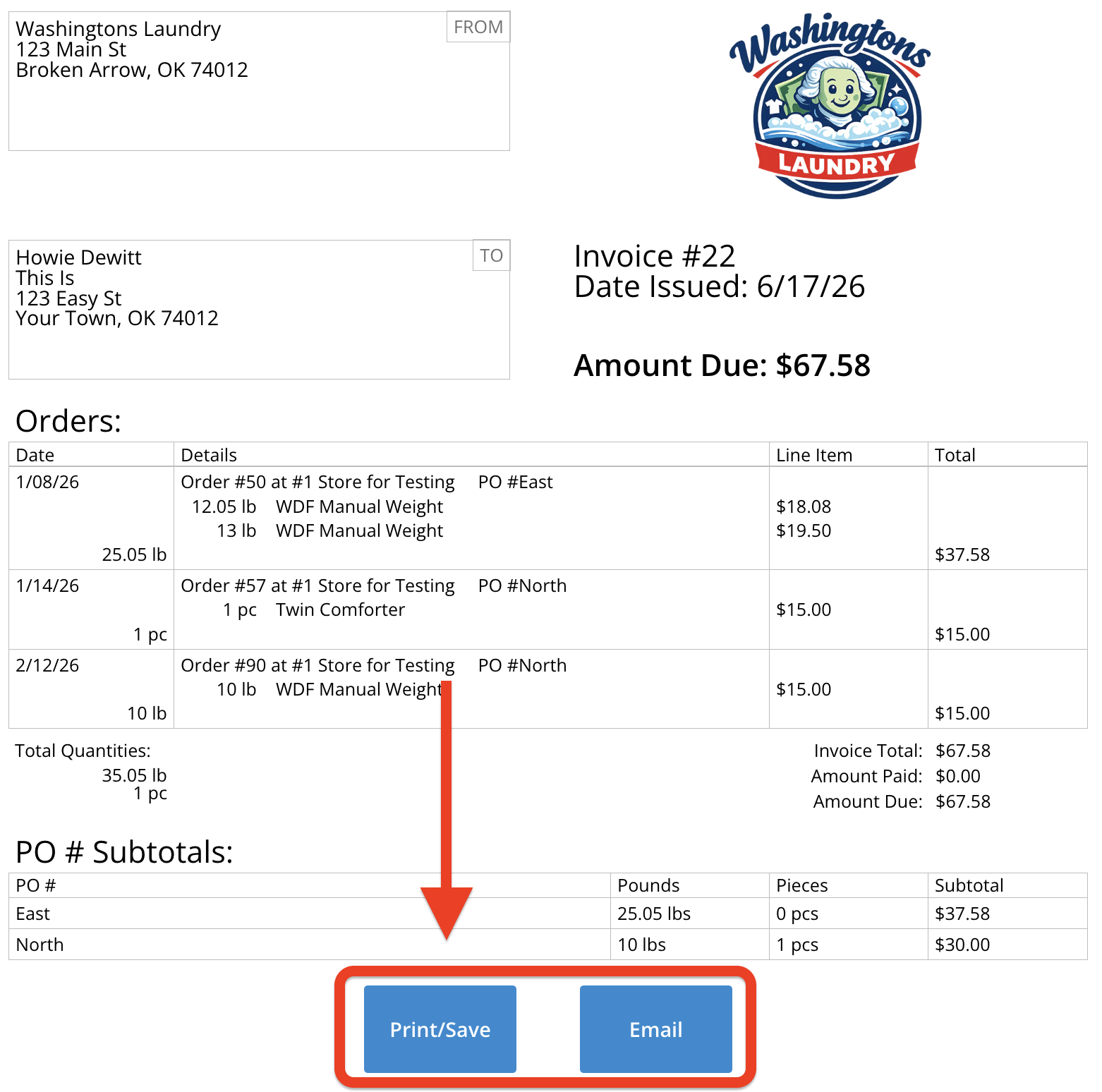 Washingtons Laundry
123 Main St
Broken Arrow, OK 74012

FROM

Washingtons
LAUNDRY

Howie Dewitt
This Is
123 Easy St
Your Town, OK 74012

TO

Invoice #22
Date Issued: 6/17/26

Amount Due: $67.58

Orders:

| Date | Details | Line Item | Total |
|---|---|---|---|
| 1/08/26<br>25.05 lb | Order #50 at #1 Store for Testing PO #East<br>12.05 lb WDF Manual Weight<br>13 lb WDF Manual Weight | $18.08<br>$19.50 | $37.58 |
| 1/14/26<br>1 pc | Order #57 at #1 Store for Testing PO #North<br>1 pc Twin Comforter | $15.00 | $15.00 |
| 2/12/26<br>10 lb | Order #90 at #1 Store for Testing PO #North<br>10 lb WDF Manual Weight | $15.00 | $15.00 |

Total Quantities:
35.05 lb
1 pc

Invoice Total: $67.58
Amount Paid: $0.00
Amount Due: $67.58

PO # Subtotals:

| PO # | Pounds | Pieces | Subtotal |
|---|---|---|---|
| East | 25.05 lbs | 0 pcs | $37.58 |
| North | 10 lbs | 1 pcs | $30.00 |

Print/Save

Email